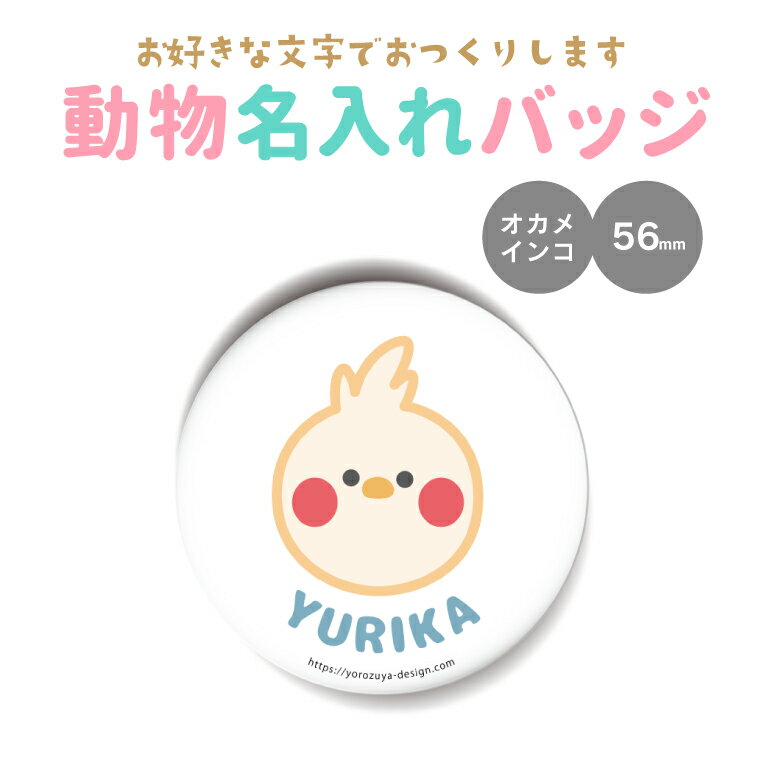 お好きな文字でおつくりします
動物名入れバッジ

オカメインコ

56mm

YURIKA

https://yorozuya-design.com